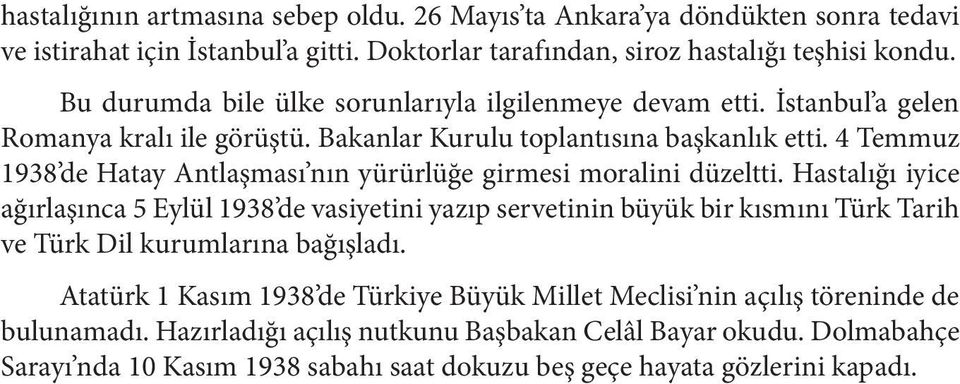 hastalığının artmasına sebep oldu. 26 Mayıs'ta Ankara'ya döndükten sonra tedavi ve istirahat için İstanbul'a gitti. Doktorlar tarafından, siroz hastalığı teşhisi kondu.

Bu durumda bile ülke sorunlarıyla ilgilenmeye devam etti. İstanbul'a gelen Romanya kralı ile görüştü. Bakanlar Kurulu toplantısına başkanlık etti. 4 Temmuz 1938'de Hatay Antlaşması'nın yürürlüğe girmesi moralini düzeltti. Hastalığı iyice ağırlaşınca 5 Eylül 1938'de vasiyetini yazıp servetinin büyük bir kısmını Türk Tarih ve Türk Dil kurumlarına bağışladı.

Atatürk 1 Kasım 1938'de Türkiye Büyük Millet Meclisi'nin açılış töreninde de bulunamadı. Hazırladığı açılış nutkunu Başbakan Celâl Bayar okudu. Dolmabahçe Sarayı'nda 10 Kasım 1938 sabahı saat dokuzu beş geçe hayata gözlerini kapadı.